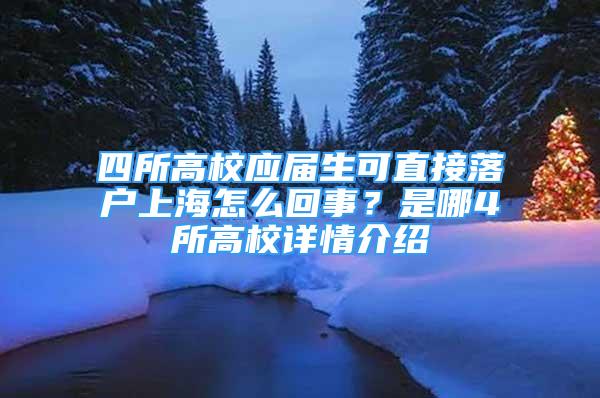 四所高校应届生可直接落户上海怎么回事？是哪4所高校详情介绍